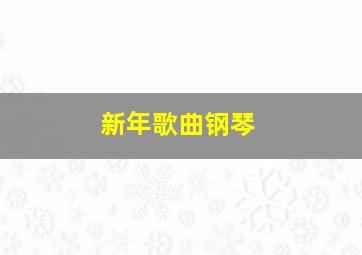 新年歌曲钢琴